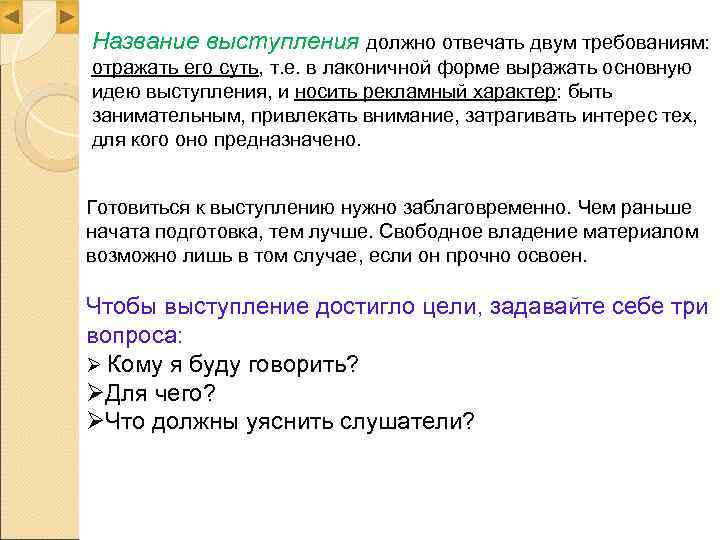 Название выступления должно отвечать двум требованиям: отражать его суть, т.е. в лаконичной форме выражать основную идею выступления, и носить рекламный характер: быть занимательным, привлекать внимание, затрагивать интерес тех, для кого оно предназначено.

Готовиться к выступлению нужно заблаговременно. Чем раньше начата подготовка, тем лучше. Свободное владение материалом возможно лишь в том случае, если он прочно освоен.

Чтобы выступление достигло цели, задавайте себе три вопроса:
➢ Кому я буду говорить?
➢Для чего?
➢Что должны уяснить слушатели?